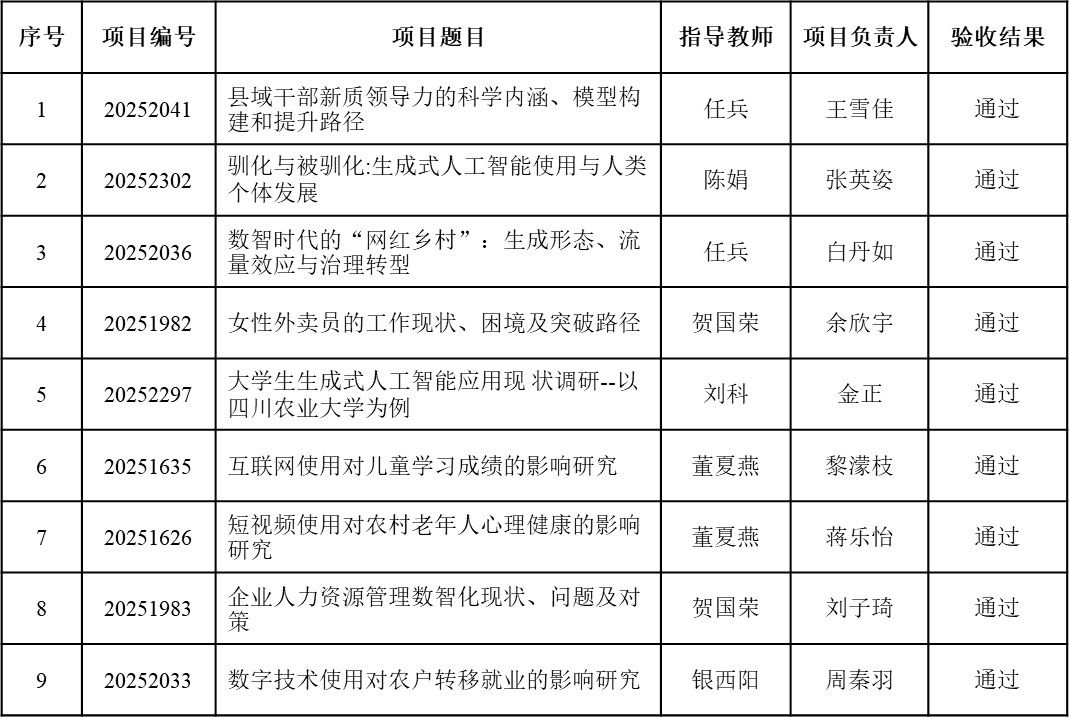 | 序号 | 项目编号 | 项目题目 | 指导教师 | 项目负责人 | 验收结果 |
|---|---|---|---|---|---|
| 1 | 20252041 | 县域干部新质领导力的科学内涵、模型构建和提升路径 | 任兵 | 王雪佳 | 通过 |
| 2 | 20252302 | 驯化与被驯化:生成式人工智能使用与人类个体发展 | 陈娟 | 张英姿 | 通过 |
| 3 | 20252036 | 数智时代的“网红乡村”：生成形态、流量效应与治理转型 | 任兵 | 白丹如 | 通过 |
| 4 | 20251982 | 女性外卖员的工作现状、困境及突破路径 | 贺国荣 | 余欣宇 | 通过 |
| 5 | 20252297 | 大学生生成式人工智能应用现 状调研--以四川农业大学为例 | 刘科 | 金正 | 通过 |
| 6 | 20251635 | 互联网使用对儿童学习成绩的影响研究 | 董夏燕 | 黎濛枝 | 通过 |
| 7 | 20251626 | 短视频使用对农村老年人心理健康的影响研究 | 董夏燕 | 蒋乐怡 | 通过 |
| 8 | 20251983 | 企业人力资源管理数智化现状、问题及对策 | 贺国荣 | 刘子琦 | 通过 |
| 9 | 20252033 | 数字技术使用对农户转移就业的影响研究 | 银西阳 | 周秦羽 | 通过 |